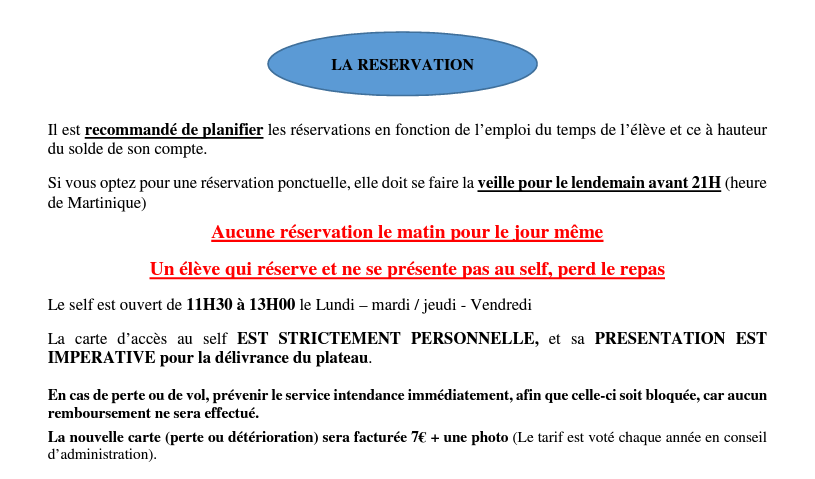 LA RESERVATION

Il est recommandé de planifier les réservations en fonction de l'emploi du temps de l'élève et ce à hauteur du solde de son compte.

Si vous optez pour une réservation ponctuelle, elle doit se faire la veille pour le lendemain avant 21H (heure de Martinique)

Aucune réservation le matin pour le jour même

Un élève qui réserve et ne se présente pas au self, perd le repas

Le self est ouvert de 11H30 à 13H00 le Lundi – mardi / jeudi - Vendredi

La carte d'accès au self EST STRICTEMENT PERSONNELLE, et sa PRESENTATION EST IMPERATIVE pour la délivrance du plateau.

En cas de perte ou de vol, prévenir le service intendance immédiatement, afin que celle-ci soit bloquée, car aucun remboursement ne sera effectué.

La nouvelle carte (perte ou détérioration) sera facturée 7€ + une photo (Le tarif est voté chaque année en conseil d'administration).